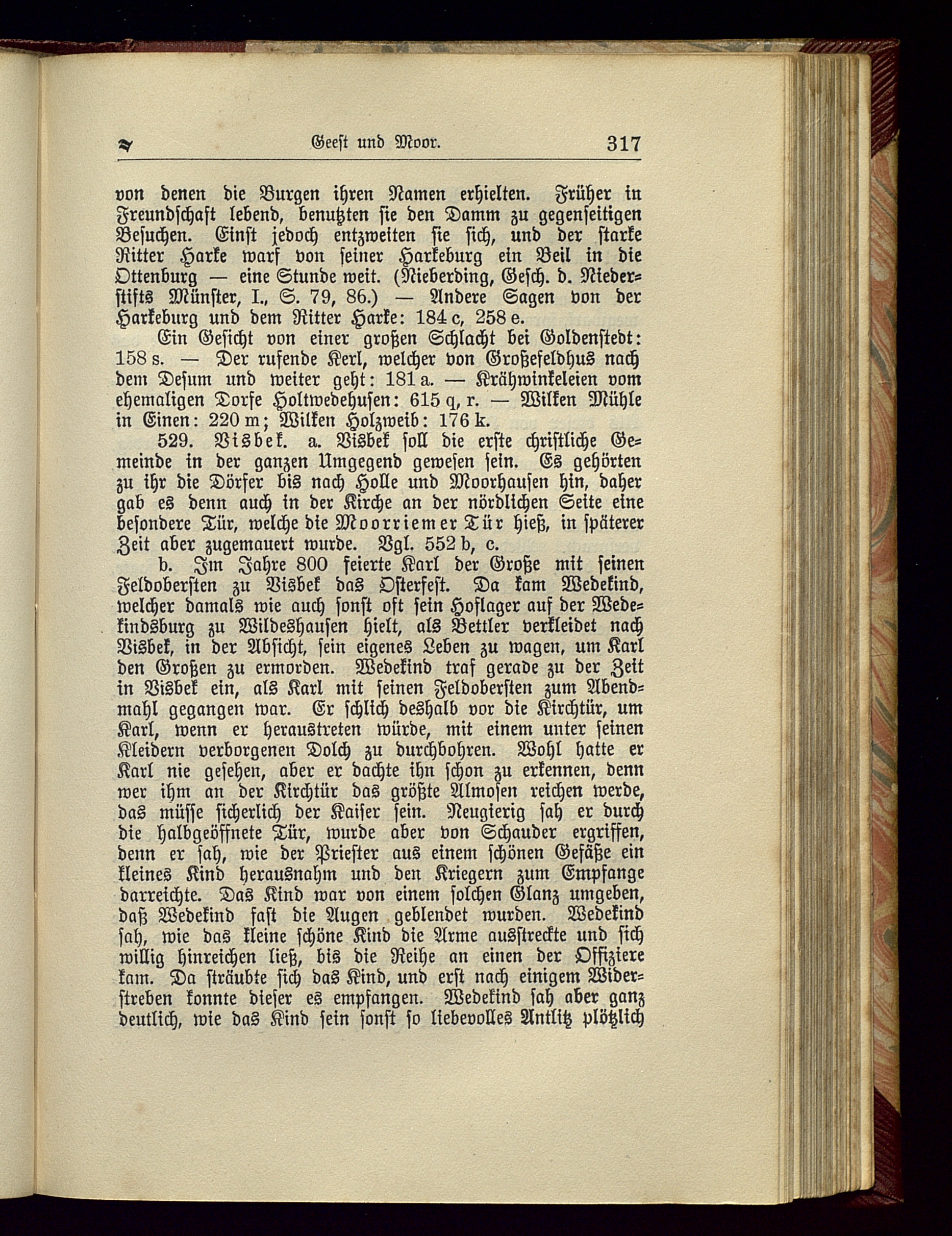 Geest und Moor. 317

von denen die Burgen ihren Namen erhielten. Früher in Freundschaft lebend, benutzten sie den Damm zu gegenseitigen Besuchen. Einst jedoch entzweiten sie sich, und der starke Ritter Harke warf von seiner Harkeburg ein Beil in die Ottenburg — eine Stunde weit. (Nieberding, Gesch. d. Niederstifts Münster, I., S. 79, 86.) — Andere Sagen von der Harkeburg und dem Ritter Harke: 184 c, 258 e.

Ein Gesicht von einer großen Schlacht bei Goldenstedt: 158 s. — Der rufende Kerl, welcher von Großefeldhus nach dem Desum und weiter geht: 181 a. — Krähwinkeleien vom ehemaligen Dorfe Holtwedehusen: 615 q, r. — Wilken Mühle in Einen: 220 m; Wilken Holzweib: 176 k.

529. Visbek. a. Visbek soll die erste christliche Gemeinde in der ganzen Umgegend gewesen sein. Es gehörten zu ihr die Dörfer bis nach Holle und Moorhausen hin, daher gab es denn auch in der Kirche an der nördlichen Seite eine besondere Tür, welche die Moorriemer Tür hieß, in späterer Zeit aber zugemauert wurde. Vgl. 552 b, c.

b. Im Jahre 800 feierte Karl der Große mit seinen Feldobersten zu Visbek das Osterfest. Da kam Wedekind, welcher damals wie auch sonst oft sein Hoflager auf der Wedekindsburg zu Wildeshausen hielt, als Bettler verkleidet nach Visbek, in der Absicht, sein eigenes Leben zu wagen, um Karl den Großen zu ermorden. Wedekind traf gerade zu der Zeit in Visbek ein, als Karl mit seinen Feldobersten zum Abendmahl gegangen war. Er schlich deshalb vor die Kirchtür, um Karl, wenn er heraustreten würde, mit einem unter seinen Kleidern verborgenen Dolch zu durchbohren. Wohl hatte er Karl nie gesehen, aber er dachte ihn schon zu erkennen, denn wer ihm an der Kirchtür das größte Almosen reichen werde, das müsse sicherlich der Kaiser sein. Neugierig sah er durch die halbgeöffnete Tür, wurde aber von Schauder ergriffen, denn er sah, wie der Priester aus einem schönen Gefäße ein kleines Kind herausnahm und den Kriegern zum Empfange darreichte. Das Kind war von einem solchen Glanz umgeben, daß Wedekind fast die Augen geblendet wurden. Wedekind sah, wie das kleine schöne Kind die Arme ausstreckte und sich willig hinreichen ließ, bis die Reihe an einen der Offiziere kam. Da sträubte sich das Kind, und erst nach einigem Widerstreben konnte dieser es empfangen. Wedekind sah aber ganz deutlich, wie das Kind sein sonst so liebevolles Antlitz plötzlich